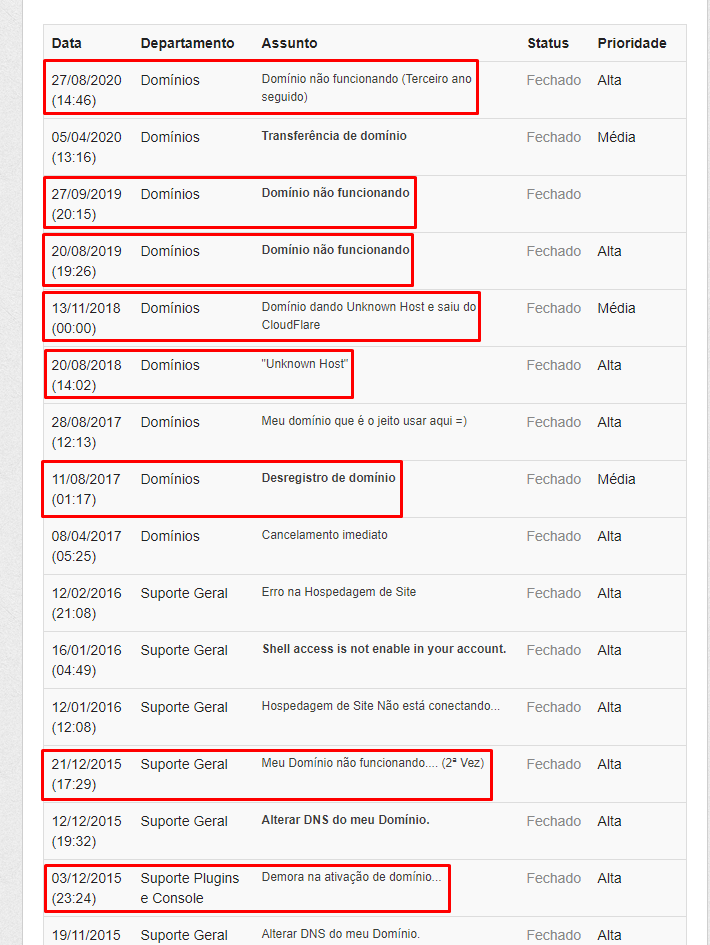 | Data | Departamento | Assunto | Status | Prioridade |
|---|---|---|---|---|
| 27/08/2020 (14:46) | Domínios | Domínio não funcionando (Terceiro ano seguido) | Fechado | Alta |
| 05/04/2020 (13:16) | Domínios | Transferência de domínio | Fechado | Média |
| 27/09/2019 (20:15) | Domínios | Domínio não funcionando | Fechado | |
| 20/08/2019 (19:26) | Domínios | Domínio não funcionando | Fechado | Alta |
| 13/11/2018 (00:00) | Domínios | Domínio dando Unknown Host e saiu do CloudFlare | Fechado | Média |
| 20/08/2018 (14:02) | Domínios | "Unknown Host" | Fechado | Alta |
| 28/08/2017 (12:13) | Domínios | Meu domínio que é o jeito usar aqui =) | Fechado | Alta |
| 11/08/2017 (01:17) | Domínios | Desregistro de domínio | Fechado | Média |
| 08/04/2017 (05:25) | Domínios | Cancelamento imediato | Fechado | Alta |
| 12/02/2016 (21:08) | Suporte Geral | Erro na Hospedagem de Site | Fechado | Alta |
| 16/01/2016 (04:49) | Suporte Geral | Shell access is not enable in your account. | Fechado | Alta |
| 12/01/2016 (12:08) | Suporte Geral | Hospedagem de Site Não está conectando... | Fechado | Alta |
| 21/12/2015 (17:29) | Suporte Geral | Meu Domínio não funcionando.... (2ª Vez) | Fechado | Alta |
| 12/12/2015 (19:32) | Suporte Geral | Alterar DNS do meu Domínio. | Fechado | Alta |
| 03/12/2015 (23:24) | Suporte Plugins e Console | Demora na ativação de domínio... | Fechado | Alta |
| 19/11/2015 | Suporte Geral | Alterar DNS do meu Domínio. | Fechado | Alta |